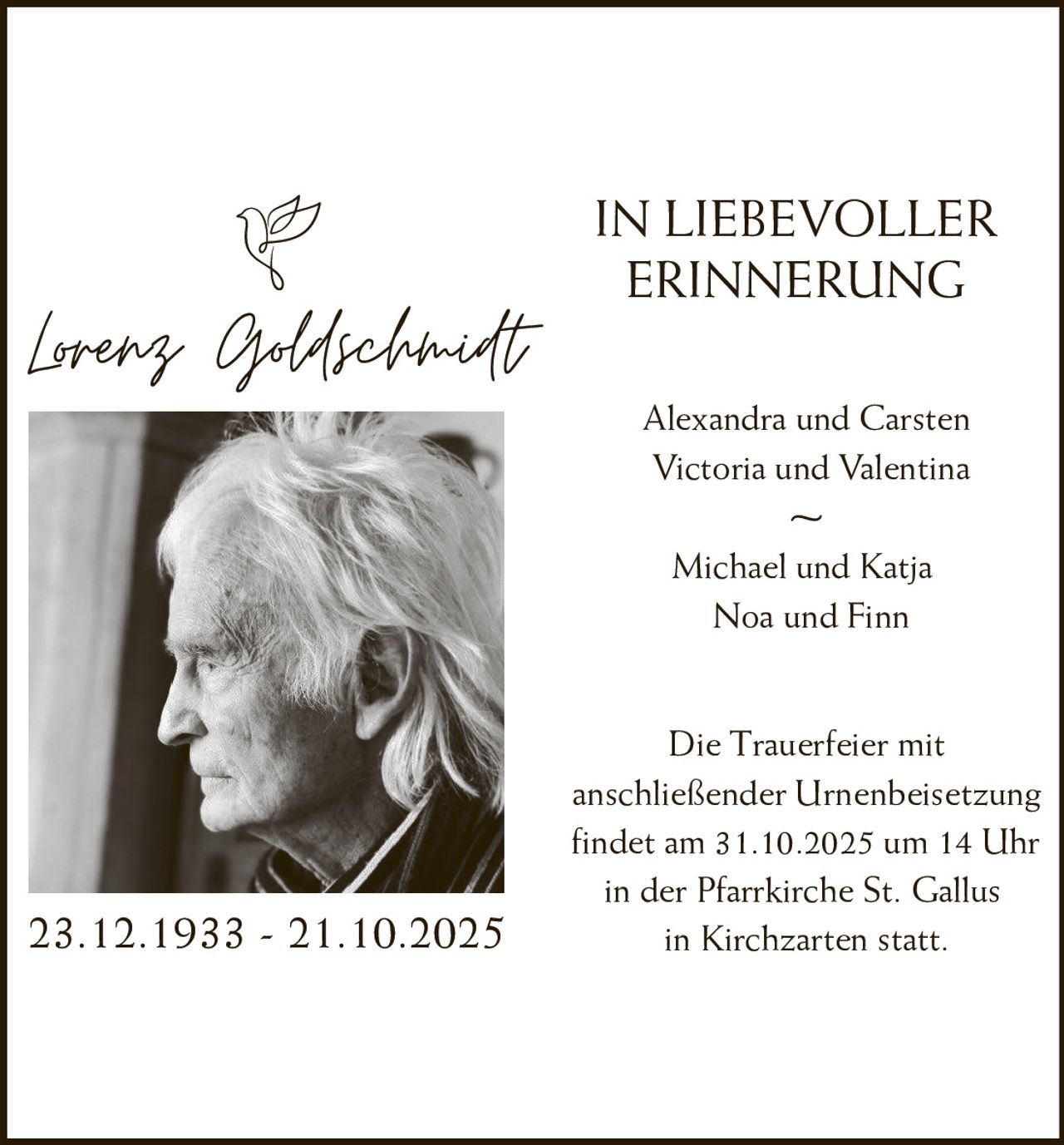 Lorenz Goldschmidt

23.12.1933 - 21.10.2025

IN LIEBEVOLLER
ERINNERUNG

Alexandra und Carsten
Victoria und Valentina
~
Michael und Katja
Noa und Finn

Die Trauerfeier mit anschließender Urnenbeisetzung findet am 31.10.2025 um 14 Uhr in der Pfarrkirche St. Gallus in Kirchzarten statt.